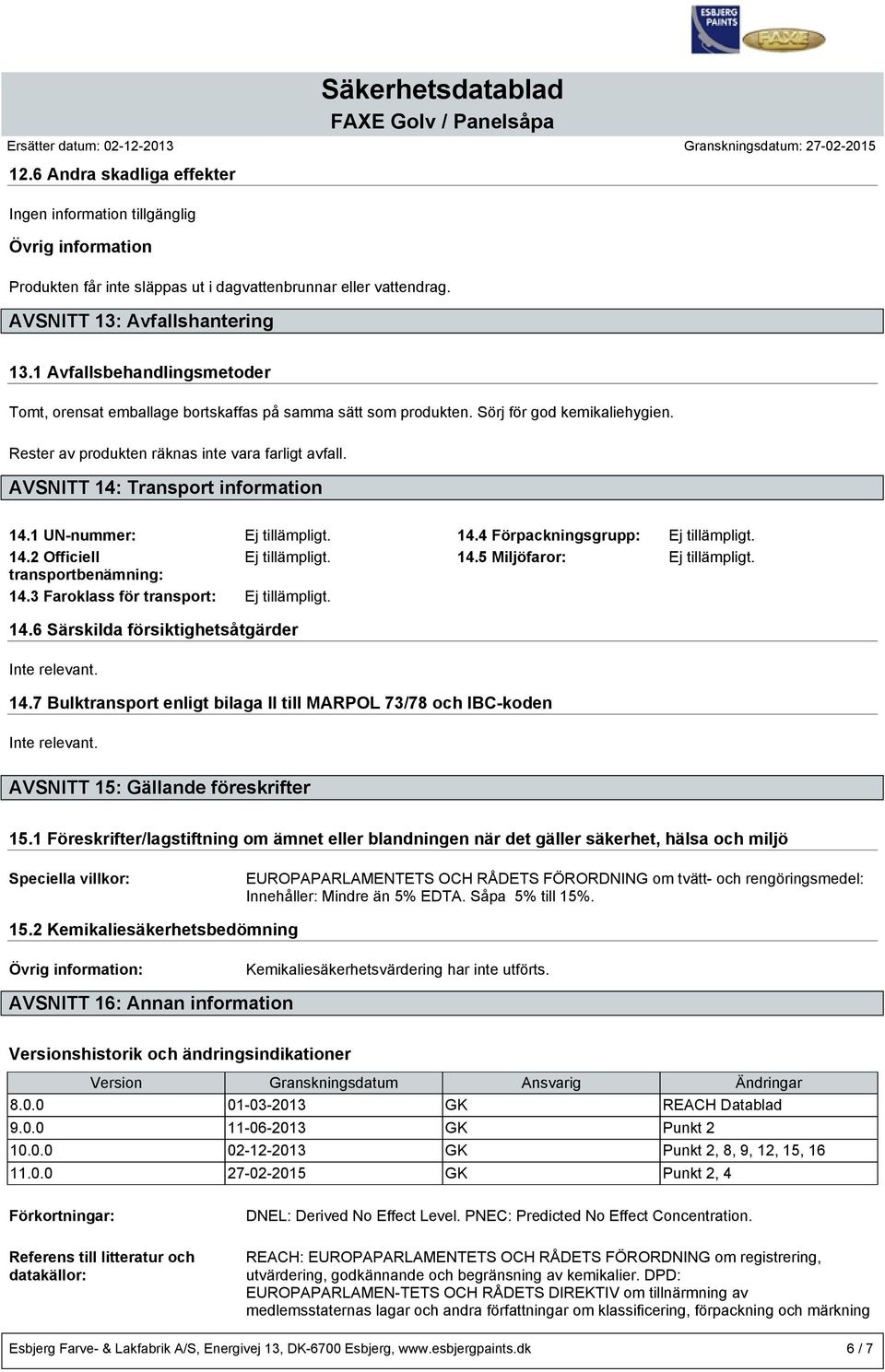 ESBJERG PAINTS

FAXE

Säkerhetsdatablad

FAXE Golv / Panelsåpa

Ersätter datum: 02-12-2013

Granskningsdatum: 27-02-2015

12.6 Andra skadliga effekter

Ingen information tillgänglig

Övrig information

Produkten får inte släppas ut i dagvattenbrunnar eller vattendrag.

AVSNITT 13: Avfallshantering

13.1 Avfallsbehandlingsmetoder

Tomt, orensat emballage bortskaffas på samma sätt som produkten. Sörj för god kemikaliehygien.

Rester av produkten räknas inte vara farligt avfall.

AVSNITT 14: Transport information

14.1 UN-nummer: Ej tillämpligt.

14.2 Officiell transportbenämning: Ej tillämpligt.

14.3 Faroklass för transport: Ej tillämpligt.

14.4 Förpackningsgrupp: Ej tillämpligt.

14.5 Miljöfaror: Ej tillämpligt.

14.6 Särskilda försiktighetsåtgärder

Inte relevant.

14.7 Bulktransport enligt bilaga II till MARPOL 73/78 och IBC-koden

Inte relevant.

AVSNITT 15: Gällande föreskrifter

15.1 Föreskrifter/lagstiftning om ämnet eller blandningen när det gäller säkerhet, hälsa och miljö

Speciella villkor: EUROPAPARLAMENTETS OCH RÅDETS FÖRORDNING om tvätt- och rengöringsmedel: Innehåller: Mindre än 5% EDTA. Såpa 5% till 15%.

15.2 Kemikaliesäkerhetsbedömning

Övrig information: Kemikaliesäkerhetsvärdering har inte utförts.

AVSNITT 16: Annan information

Versionshistorik och ändringsindikationer

| Version | Granskningsdatum | Ansvarig | Ändringar |
|---|---|---|---|
| 8.0.0 | 01-03-2013 | GK | REACH Datablad |
| 9.0.0 | 11-06-2013 | GK | Punkt 2 |
| 10.0.0 | 02-12-2013 | GK | Punkt 2, 8, 9, 12, 15, 16 |
| 11.0.0 | 27-02-2015 | GK | Punkt 2, 4 |

Förkortningar: DNEL: Derived No Effect Level. PNEC: Predicted No Effect Concentration.

Referens till litteratur och datakällor: REACH: EUROPAPARLAMENTETS OCH RÅDETS FÖRORDNING om registrering, utvärdering, godkännande och begränsning av kemikalier. DPD: EUROPAPARLAMEN-TETS OCH RÅDETS DIREKTIV om tillnärmning av medlemsstaternas lagar och andra författningar om klassificering, förpackning och märkning

Esbjerg Farve- & Lakfabrik A/S, Energivej 13, DK-6700 Esbjerg, www.esbjergpaints.dk 6 / 7